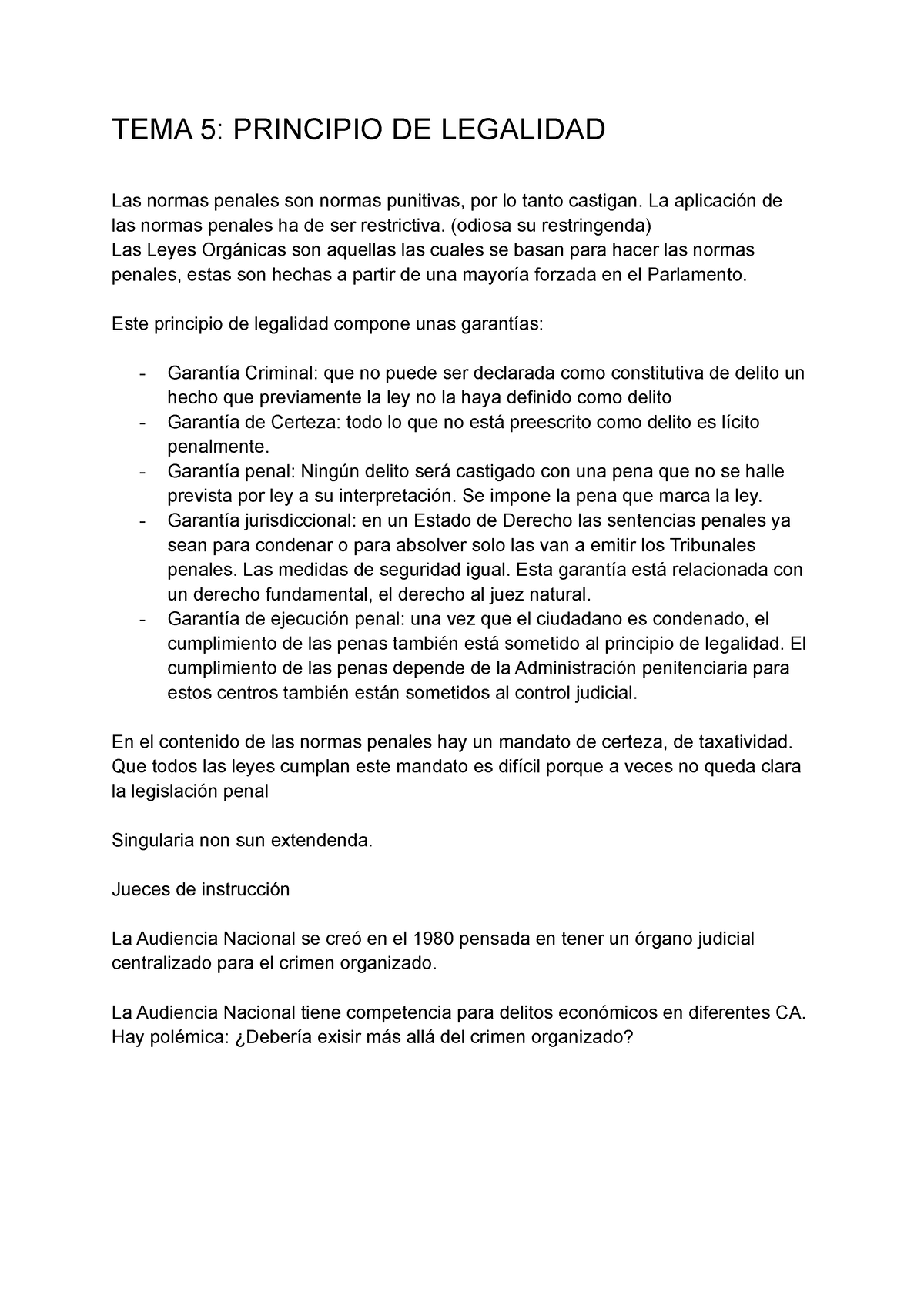 TEMA 5: PRINCIPIO DE LEGALIDAD

Las normas penales son normas punitivas, por lo tanto castigan. La aplicación de las normas penales ha de ser restrictiva. (odiosa su restringenda)
Las Leyes Orgánicas son aquellas las cuales se basan para hacer las normas penales, estas son hechas a partir de una mayoría forzada en el Parlamento.

Este principio de legalidad compone unas garantías:

- Garantía Criminal: que no puede ser declarada como constitutiva de delito un hecho que previamente la ley no la haya definido como delito
- Garantía de Certeza: todo lo que no está preescrito como delito es lícito penalmente.
- Garantía penal: Ningún delito será castigado con una pena que no se halle prevista por ley a su interpretación. Se impone la pena que marca la ley.
- Garantía jurisdiccional: en un Estado de Derecho las sentencias penales ya sean para condenar o para absolver solo las van a emitir los Tribunales penales. Las medidas de seguridad igual. Esta garantía está relacionada con un derecho fundamental, el derecho al juez natural.
- Garantía de ejecución penal: una vez que el ciudadano es condenado, el cumplimiento de las penas también está sometido al principio de legalidad. El cumplimiento de las penas depende de la Administración penitenciaria para estos centros también están sometidos al control judicial.

En el contenido de las normas penales hay un mandato de certeza, de taxatividad. Que todos las leyes cumplan este mandato es difícil porque a veces no queda clara la legislación penal

Singularia non sun extendenda.

Jueces de instrucción

La Audiencia Nacional se creó en el 1980 pensada en tener un órgano judicial centralizado para el crimen organizado.

La Audiencia Nacional tiene competencia para delitos económicos en diferentes CA. Hay polémica: ¿Debería exisir más allá del crimen organizado?